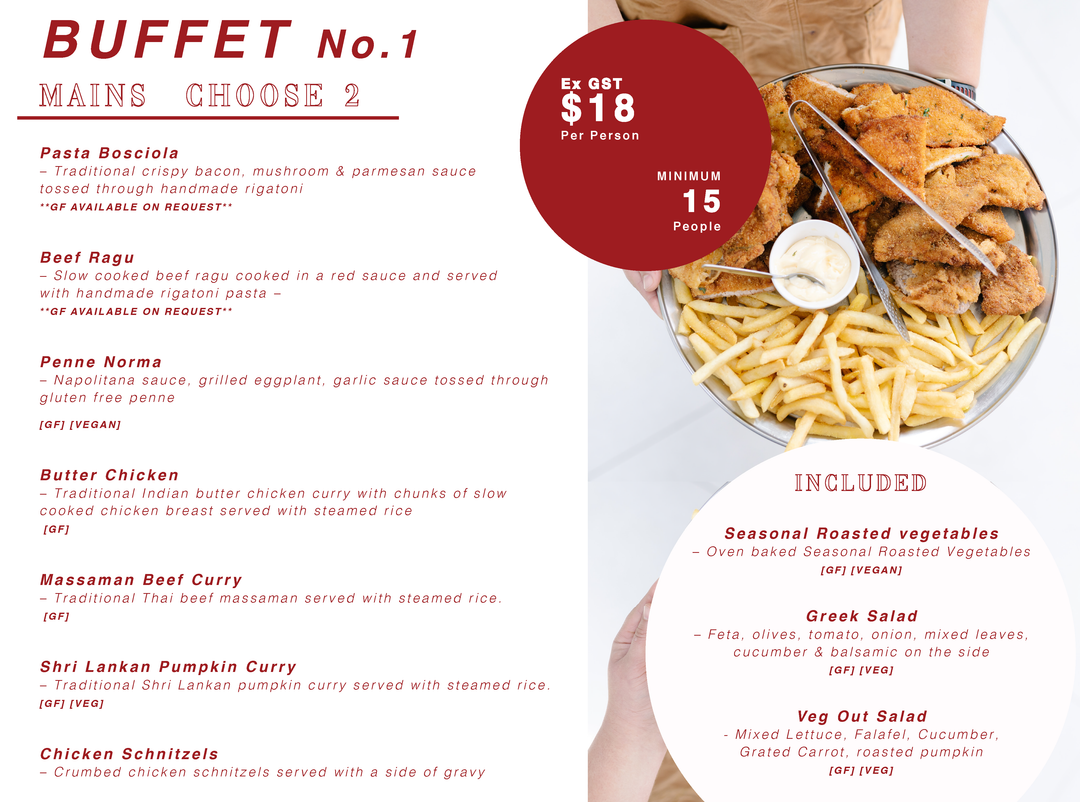 BUFFET No.1

MAINS CHOOSE 2

Pasta Bosciola
– Traditional crispy bacon, mushroom & parmesan sauce tossed through handmade rigatoni
**GF AVAILABLE ON REQUEST**

Beef Ragu
– Slow cooked beef ragu cooked in a red sauce and served with handmade rigatoni pasta –
**GF AVAILABLE ON REQUEST**

Penne Norma
– Napolitana sauce, grilled eggplant, garlic sauce tossed through gluten free penne
[GF] [VEGAN]

Butter Chicken
– Traditional Indian butter chicken curry with chunks of slow cooked chicken breast served with steamed rice
[GF]

Massaman Beef Curry
– Traditional Thai beef massaman served with steamed rice.
[GF]

Shri Lankan Pumpkin Curry
– Traditional Shri Lankan pumpkin curry served with steamed rice.
[GF] [VEG]

Chicken Schnitzels
– Crumbed chicken schnitzels served with a side of gravy

Ex GST
$18
Per Person

MINIMUM
15
People

INCLUDED

Seasonal Roasted vegetables
– Oven baked Seasonal Roasted Vegetables
[GF] [VEGAN]

Greek Salad
– Feta, olives, tomato, onion, mixed leaves, cucumber & balsamic on the side
[GF] [VEG]

Veg Out Salad
- Mixed Lettuce, Falafel, Cucumber, Grated Carrot, roasted pumpkin
[GF] [VEG]